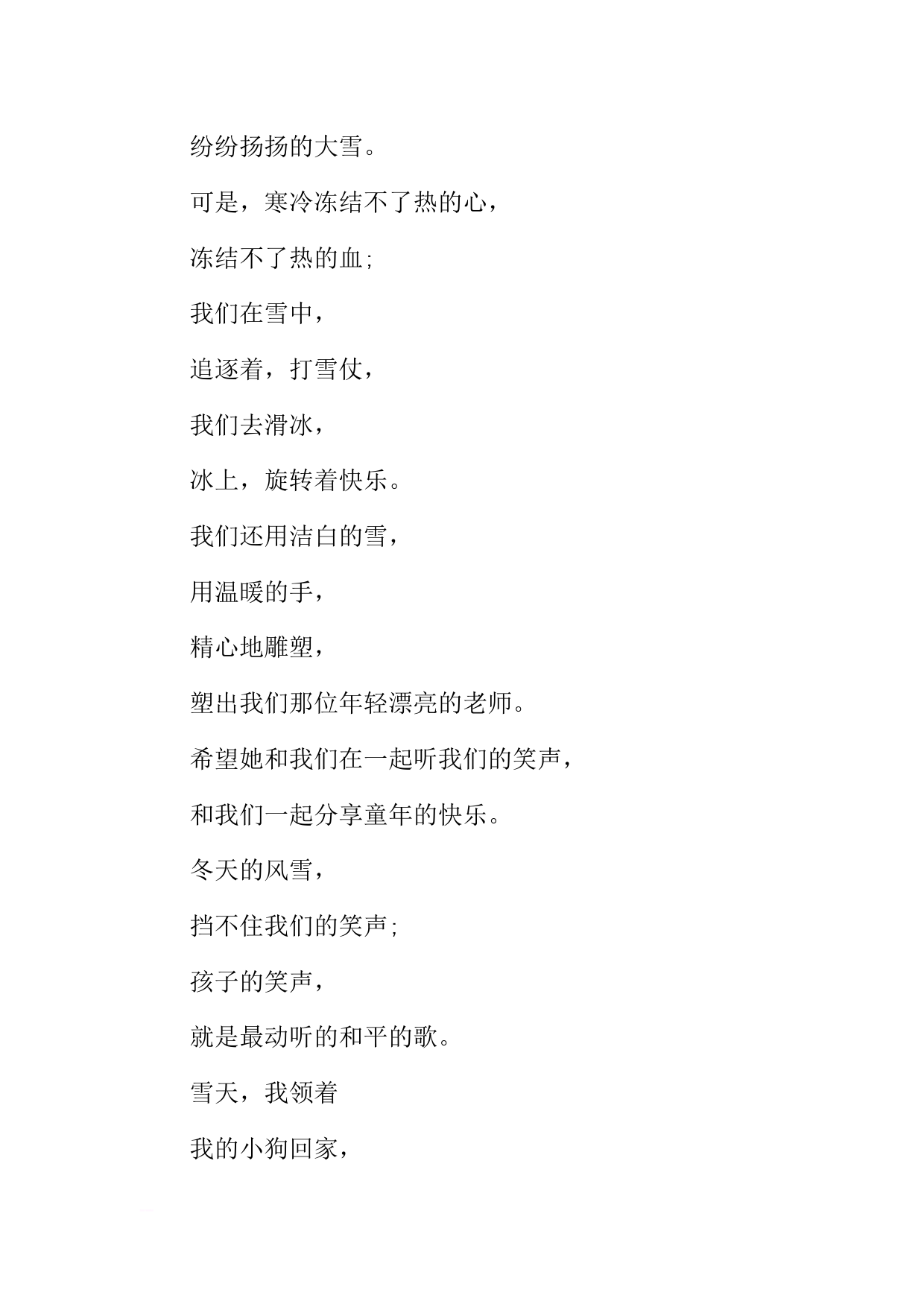 纷纷扬扬的大雪。

可是，寒冷冻结不了热的心，

冻结不了热的血;

我们在雪中，

追逐着，打雪仗，

我们去滑冰，

冰上，旋转着快乐。

我们还用洁白的雪，

用温暖的手，

精心地雕塑，

塑出我们那位年轻漂亮的老师。

希望她和我们在一起听我们的笑声，

和我们一起分享童年的快乐。

冬天的风雪，

挡不住我们的笑声;

孩子的笑声，

就是最动听的和平的歌。

雪天，我领着

我的小狗回家，